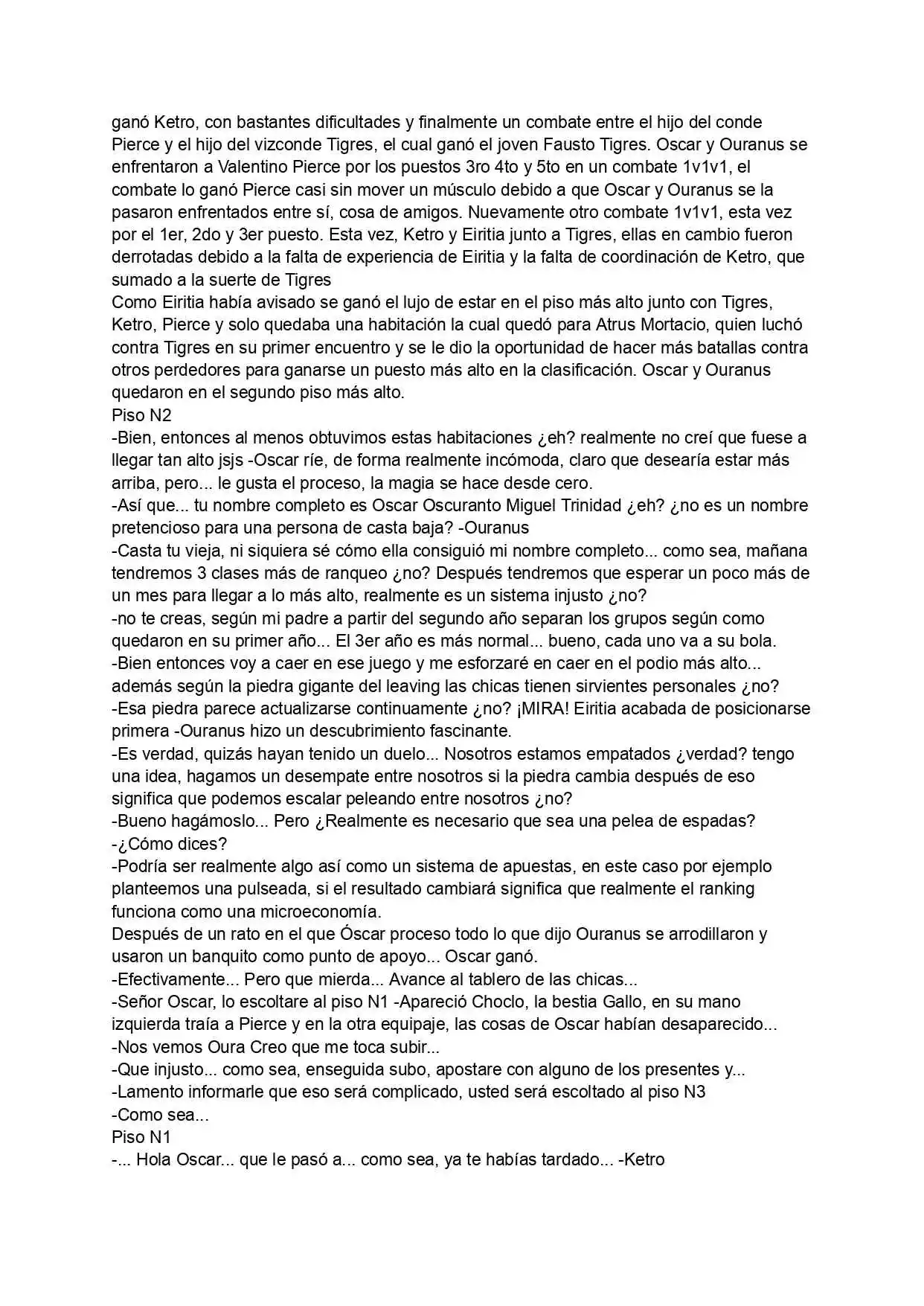 ganó Ketro, con bastantes dificultades y finalmente un combate entre el hijo del conde Pierce y el hijo del vizconde Tigres, el cual ganó el joven Fausto Tigres. Oscar y Ouranus se enfrentaron a Valentino Pierce por los puestos 3ro 4to y 5to en un combate 1v1v1, el combate lo ganó Pierce casi sin mover un músculo debido a que Oscar y Ouranus se la pasaron enfrentados entre sí, cosa de amigos. Nuevamente otro combate 1v1v1, esta vez por el 1er, 2do y 3er puesto. Esta vez, Ketro y Eiritia junto a Tigres, ellas en cambio fueron derrotadas debido a la falta de experiencia de Eiritia y la falta de coordinación de Ketro, que sumado a la suerte de Tigres

Como Eiritia había avisado se ganó el lujo de estar en el piso más alto junto con Tigres, Ketro, Pierce y solo quedaba una habitación la cual quedó para Atrus Mortacio, quien luchó contra Tigres en su primer encuentro y se le dio la oportunidad de hacer más batallas contra otros perdedores para ganarse un puesto más alto en la clasificación. Oscar y Ouranus quedaron en el segundo piso más alto.

Piso N2

-Bien, entonces al menos obtuvimos estas habitaciones ¿eh? realmente no creí que fuese a llegar tan alto jsjs -Oscar ríe, de forma realmente incómoda, claro que desearía estar más arriba, pero... le gusta el proceso, la magia se hace desde cero.

-Así que... tu nombre completo es Oscar Oscuranto Miguel Trinidad ¿eh? ¿no es un nombre pretencioso para una persona de casta baja? -Ouranus

-Casta tu vieja, ni siquiera sé cómo ella consiguió mi nombre completo... como sea, mañana tendremos 3 clases más de ranqueo ¿no? Después tendremos que esperar un poco más de un mes para llegar a lo más alto, realmente es un sistema injusto ¿no?

-no te creas, según mi padre a partir del segundo año separan los grupos según como quedaron en su primer año... El 3er año es más normal... bueno, cada uno va a su bola.

-Bien entonces voy a caer en ese juego y me esforzaré en caer en el podio más alto... además según la piedra gigante del leaving las chicas tienen sirvientes personales ¿no?

-Esa piedra parece actualizarse continuamente ¿no? ¡MIRA! Eiritia acabada de posicionarse primera -Ouranus hizo un descubrimiento fascinante.

-Es verdad, quizás hayan tenido un duelo... Nosotros estamos empatados ¿verdad? tengo una idea, hagamos un desempate entre nosotros si la piedra cambia después de eso significa que podemos escalar peleando entre nosotros ¿no?

-Bueno hagámoslo... Pero ¿Realmente es necesario que sea una pelea de espadas?

-¿Cómo dices?

-Podría ser realmente algo así como un sistema de apuestas, en este caso por ejemplo planteemos una pulseada, si el resultado cambiará significa que realmente el ranking funciona como una microeconomía.

Después de un rato en el que Óscar proceso todo lo que dijo Ouranus se arrodillaron y usaron un banquito como punto de apoyo... Oscar ganó.

-Efectivamente... Pero que mierda... Avance al tablero de las chicas...

-Señor Oscar, lo escoltare al piso N1 -Apareció Choclo, la bestia Gallo, en su mano izquierda traía a Pierce y en la otra equipaje, las cosas de Oscar habían desaparecido...

-Nos vemos Oura Creo que me toca subir...

-Que injusto... como sea, enseguida subo, apostare con alguno de los presentes y...

-Lamento informarle que eso será complicado, usted será escoltado al piso N3

-Como sea...

Piso N1

-... Hola Oscar... que le pasó a... como sea, ya te habías tardado... -Ketro